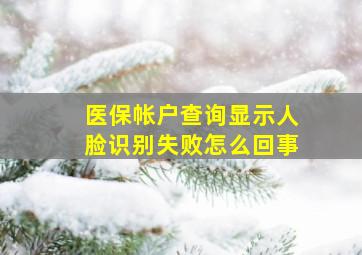 医保帐户查询显示人脸识别失败怎么回事